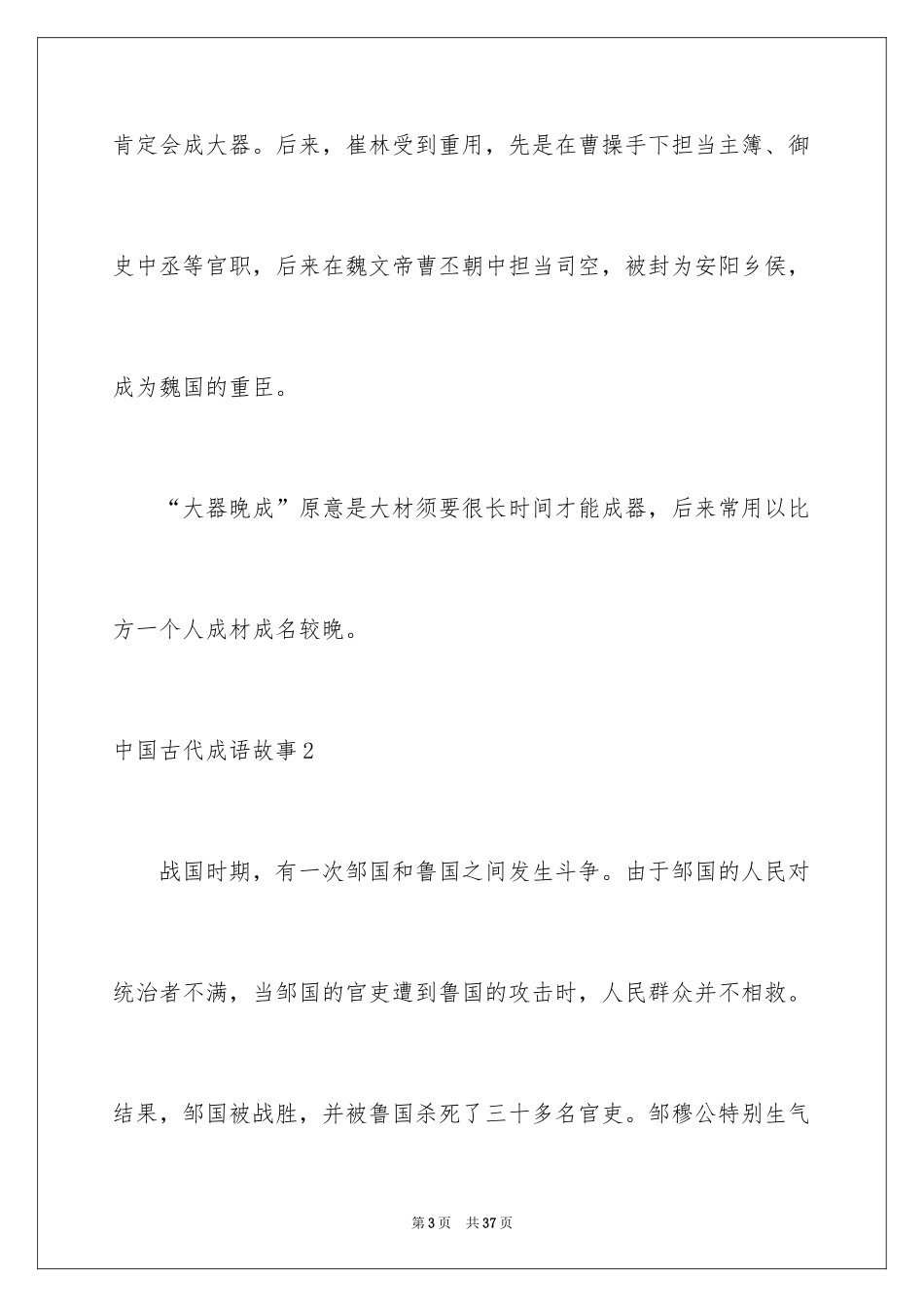 肯定会成大器。后来，崔林受到重用，先是在曹操手下担当主簿、御史中丞等官职，后来在魏文帝曹丕朝中担当司空，被封为安阳乡侯，成为魏国的重臣。

“大器晚成”原意是大材须要很长时间才能成器，后来常用以比方一个人成材成名较晚。

中国古代成语故事2

战国时期，有一次邹国和鲁国之间发生斗争。由于邹国的人民对统治者不满，当邹国的官吏遭到鲁国的攻击时，人民群众并不相救。结果，邹国被战胜，并被鲁国杀死了三十多名官吏。邹穆公特别生气

第3页　共37页